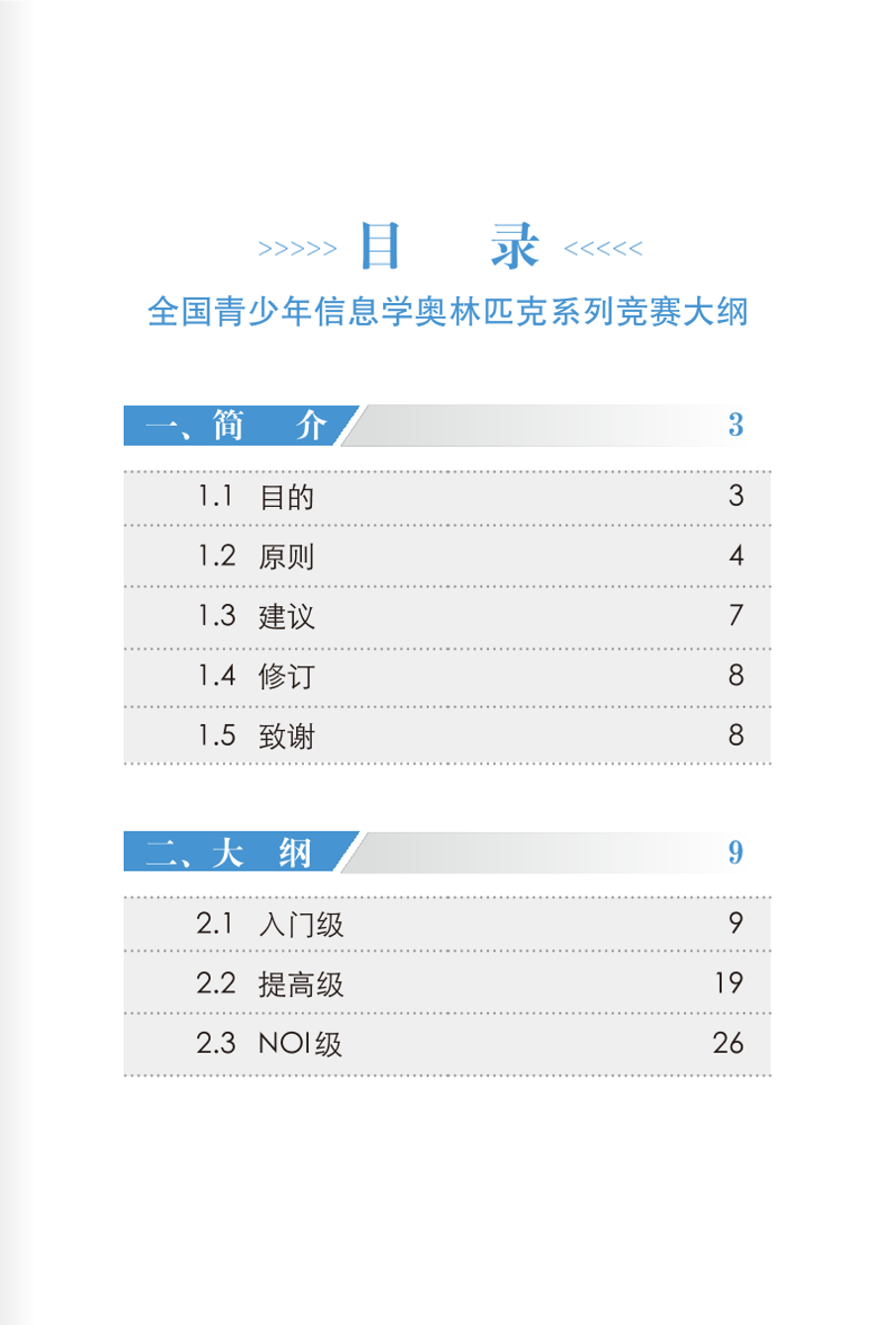 >>>>> 目 录 <<<<<

全国青少年信息学奥林匹克系列竞赛大纲

一、简 介 3

1.1 目的 3

1.2 原则 4

1.3 建议 7

1.4 修订 8

1.5 致谢 8

二、大 纲 9

2.1 入门级 9

2.2 提高级 19

2.3 NOI级 26